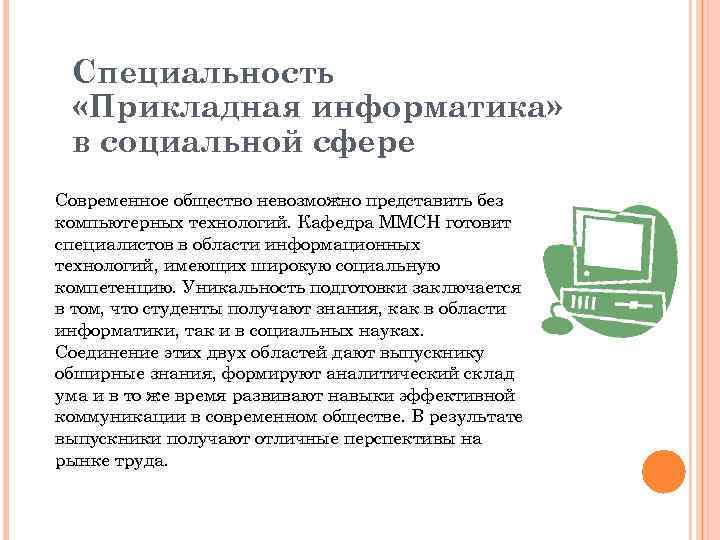 Специальность «Прикладная информатика» в социальной сфере

Современное общество невозможно представить без компьютерных технологий. Кафедра ММСН готовит специалистов в области информационных технологий, имеющих широкую социальную компетенцию. Уникальность подготовки заключается в том, что студенты получают знания, как в области информатики, так и в социальных науках. Соединение этих двух областей дают выпускнику обширные знания, формируют аналитический склад ума и в то же время развивают навыки эффективной коммуникации в современном обществе. В результате выпускники получают отличные перспективы на рынке труда.